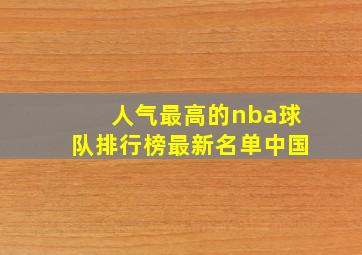 人气最高的nba球队排行榜最新名单中国